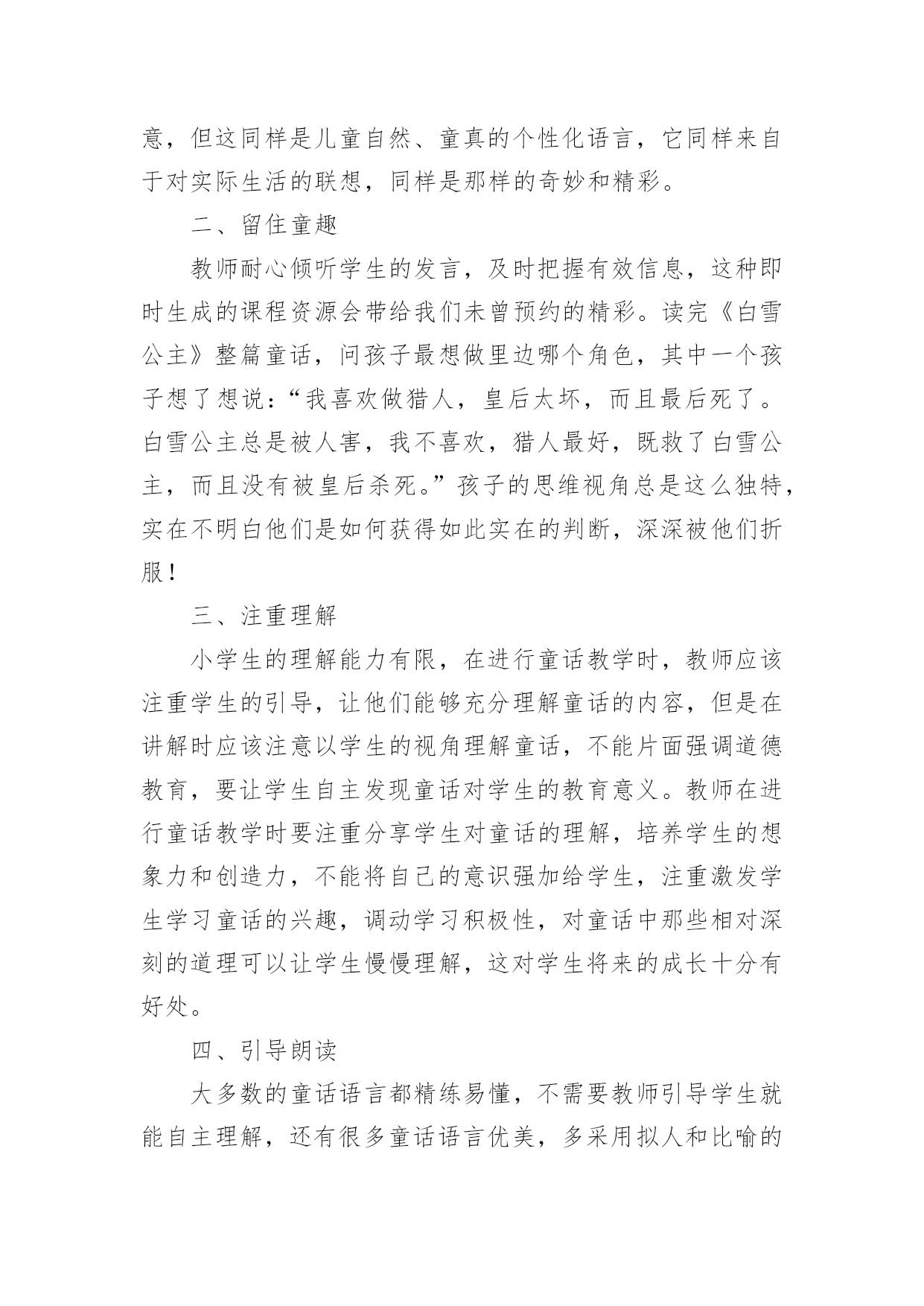 意，但这同样是儿童自然、童真的个性化语言，它同样来自于对实际生活的联想，同样是那样的奇妙和精彩。

二、留住童趣

教师耐心倾听学生的发言，及时把握有效信息，这种即时生成的课程资源会带给我们未曾预约的精彩。读完《白雪公主》整篇童话，问孩子最想做里边哪个角色，其中一个孩子想了想说：“我喜欢做猎人，皇后太坏，而且最后死了。白雪公主总是被人害，我不喜欢，猎人最好，既救了白雪公主，而且没有被皇后杀死。”孩子的思维视角总是这么独特，实在不明白他们是如何获得如此实在的判断，深深被他们折服！

三、注重理解

小学生的理解能力有限，在进行童话教学时，教师应该注重学生的引导，让他们能够充分理解童话的内容，但是在讲解时应该注意以学生的视角理解童话，不能片面强调道德教育，要让学生自主发现童话对学生的教育意义。教师在进行童话教学时要注重分享学生对童话的理解，培养学生的想象力和创造力，不能将自己的意识强加给学生，注重激发学生学习童话的兴趣，调动学习积极性，对童话中那些相对深刻的道理可以让学生慢慢理解，这对学生将来的成长十分有好处。

四、引导朗读

大多数的童话语言都精练易懂，不需要教师引导学生就能自主理解，还有很多童话语言优美，多采用拟人和比喻的